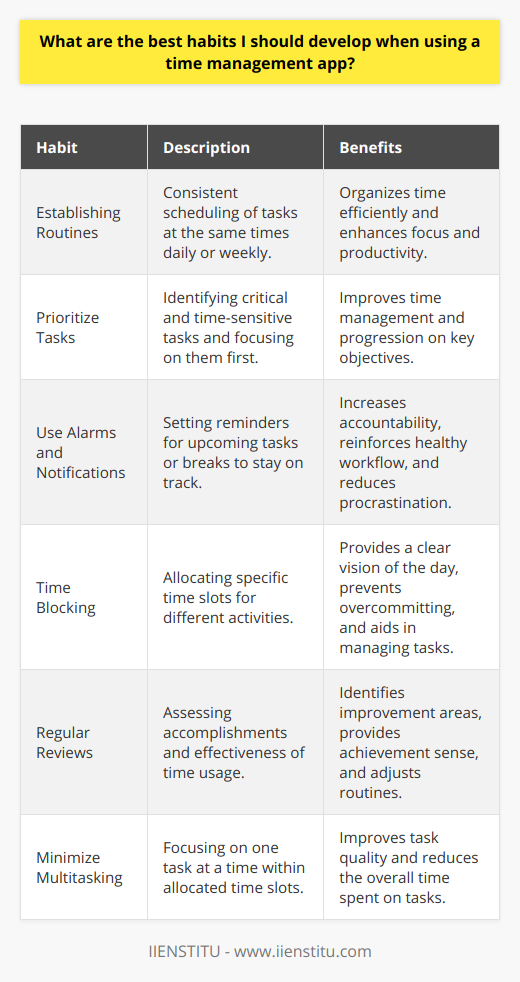 What are the best habits I should develop when using a time management app?

| Habit | Description | Benefits |
|---|---|---|
| Establishing Routines | Consistent scheduling of tasks at the same times daily or weekly. | Organizes time efficiently and enhances focus and productivity. |
| Prioritize Tasks | Identifying critical and time-sensitive tasks and focusing on them first. | Improves time management and progression on key objectives. |
| Use Alarms and Notifications | Setting reminders for upcoming tasks or breaks to stay on track. | Increases accountability, reinforces healthy workflow, and reduces procrastination. |
| Time Blocking | Allocating specific time slots for different activities. | Provides a clear vision of the day, prevents overcommitting, and aids in managing tasks. |
| Regular Reviews | Assessing accomplishments and effectiveness of time usage. | Identifies improvement areas, provides achievement sense, and adjusts routines. |
| Minimize Multitasking | Focusing on one task at a time within allocated time slots. | Improves task quality and reduces the overall time spent on tasks. |

IIENSTITU - www.iienstitu.com